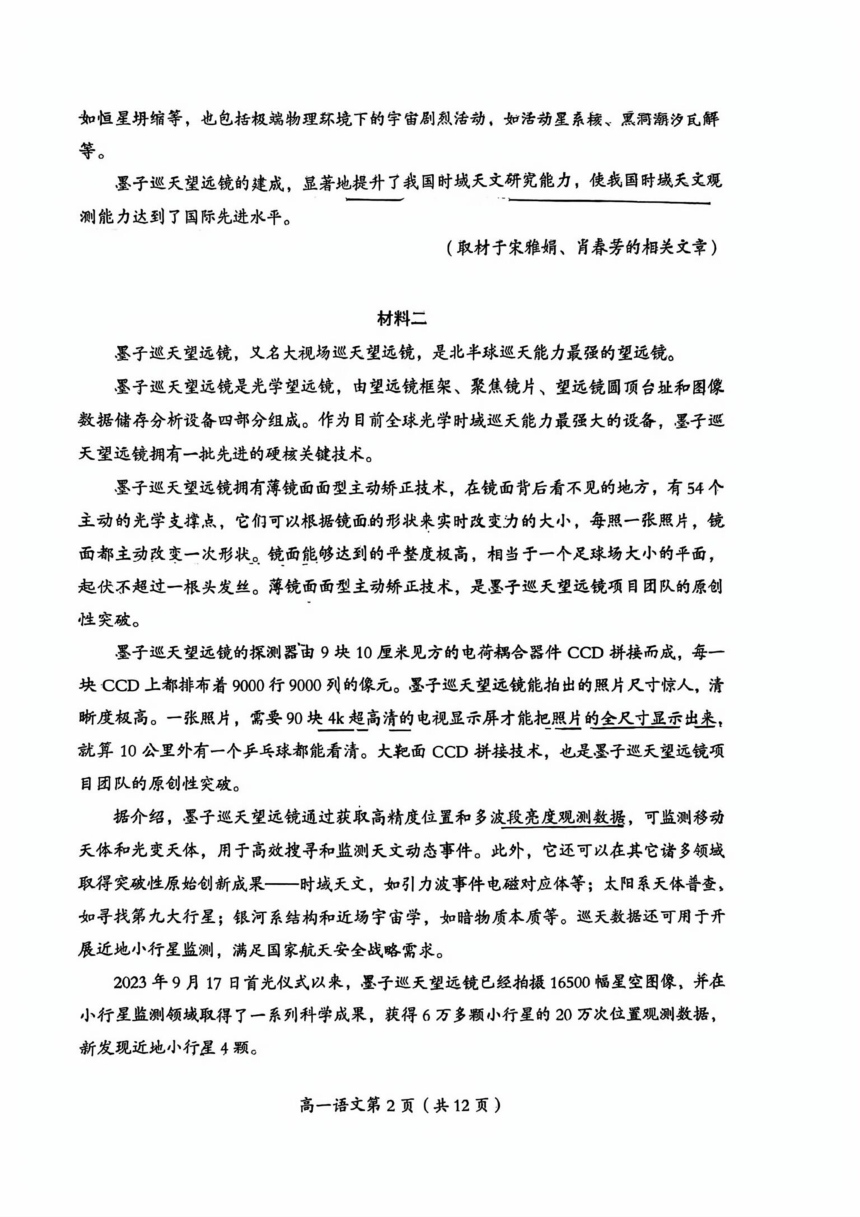 如恒星坍缩等，也包括极端物理环境下的宇宙剧烈活动，如活动星系核、黑洞潮汐瓦解等。

墨子巡天望远镜的建成，显著地提升了我国时域天文研究能力，使我国时域天文观测能力达到了国际先进水平。

（取材于宋雅娟、肖春芳的相关文章）

材料二

墨子巡天望远镜，又名大视场巡天望远镜，是北半球巡天能力最强的望远镜。

墨子巡天望远镜是光学望远镜，由望远镜框架、聚焦镜片、望远镜圆顶台址和图像数据储存分析设备四部分组成。作为目前全球光学时域巡天能力最强大的设备，墨子巡天望远镜拥有一批先进的硬核关键技术。

墨子巡天望远镜拥有薄镜面面型主动矫正技术，在镜面背后看不见的地方，有54个主动的光学支撑点，它们可以根据镜面的形状来实时改变力的大小，每照一张照片，镜面都主动改变一次形状。镜面能够达到的平整度极高，相当于一个足球场大小的平面，起伏不超过一根头发丝。薄镜面面型主动矫正技术，是墨子巡天望远镜项目团队的原创性突破。

墨子巡天望远镜的探测器由9块10厘米见方的电荷耦合器件CCD拼接而成，每一块CCD上都排布着9000行9000列的像元。墨子巡天望远镜能拍出的照片尺寸惊人，清晰度极高。一张照片，需要90块4k超高清的电视显示屏才能把照片的全尺寸显示出来，就算10公里外有一个乒乓球都能看清。大靶面CCD拼接技术，也是墨子巡天望远镜项目团队的原创性突破。

据介绍，墨子巡天望远镜通过获取高精度位置和多波段亮度观测数据，可监测移动天体和光变天体，用于高效搜寻和监测天文动态事件。此外，它还可以在其它诸多领域取得突破性原始创新成果——时域天文，如引力波事件电磁对应体等；太阳系天体普查，如寻找第九大行星；银河系结构和近场宇宙学，如暗物质本质等。巡天数据还可用于开展近地小行星监测，满足国家航天安全战略需求。

2023年9月17日首光仪式以来，墨子巡天望远镜已经拍摄16500幅星空图像，并在小行星监测领域取得了一系列科学成果，获得6万多颗小行星的20万次位置观测数据，新发现近地小行星4颗。

高一语文第2页（共12页）